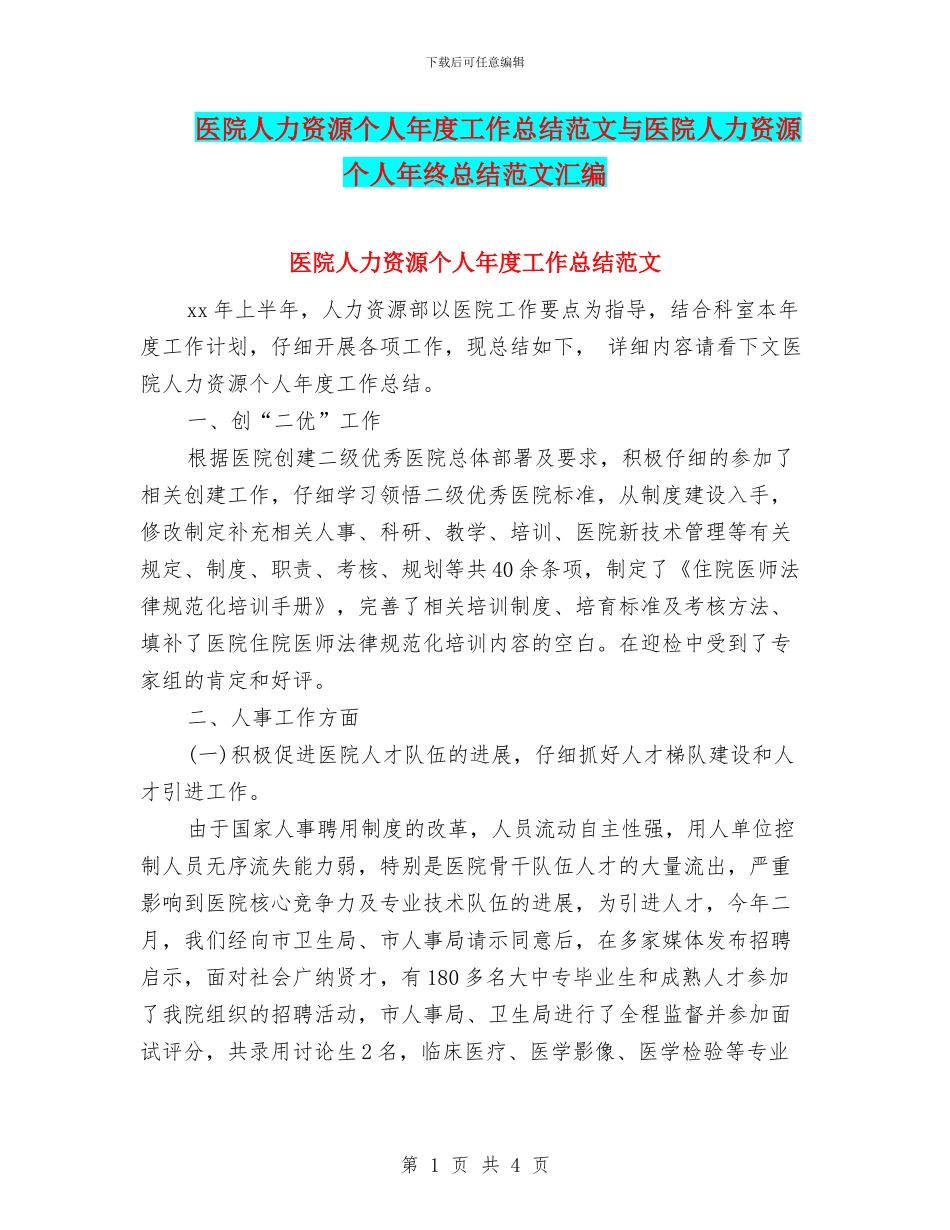 下载后可任意编辑

医院人力资源个人年度工作总结范文与医院人力资源个人年终总结范文汇编

医院人力资源个人年度工作总结范文

xx 年上半年，人力资源部以医院工作要点为指导，结合科室本年度工作计划，仔细开展各项工作，现总结如下， 详细内容请看下文医院人力资源个人年度工作总结。

一、创“二优”工作

根据医院创建二级优秀医院总体部署及要求，积极仔细的参加了相关创建工作，仔细学习领悟二级优秀医院标准，从制度建设入手，修改制定补充相关人事、科研、教学、培训、医院新技术管理等有关规定、制度、职责、考核、规划等共 40 余条项，制定了《住院医师法律规范化培训手册》，完善了相关培训制度、培育标准及考核方法、填补了医院住院医师法律规范化培训内容的空白。在迎检中受到了专家组的肯定和好评。

二、人事工作方面

(一)积极促进医院人才队伍的进展，仔细抓好人才梯队建设和人才引进工作。

由于国家人事聘用制度的改革，人员流动自主性强，用人单位控制人员无序流失能力弱，特别是医院骨干队伍人才的大量流出，严重影响到医院核心竞争力及专业技术队伍的进展，为引进人才，今年二月，我们经向市卫生局、市人事局请示同意后，在多家媒体发布招聘启示，面对社会广纳贤才，有 180 多名大中专毕业生和成熟人才参加了我院组织的招聘活动，市人事局、卫生局进行了全程监督并参加面试评分，共录用讨论生 2 名，临床医疗、医学影像、医学检验等专业

第 1 页 共 4 页